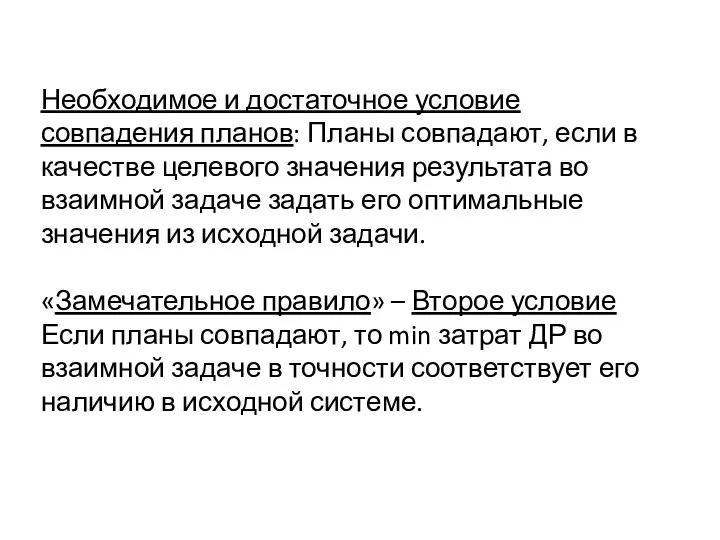 Необходимое и достаточное условие совпадения планов: Планы совпадают, если в качестве целевого значения результата во взаимной задаче задать его оптимальные значения из исходной задачи.

«Замечательное правило» – Второе условие
Если планы совпадают, то min затрат ДР во взаимной задаче в точности соответствует его наличию в исходной системе.